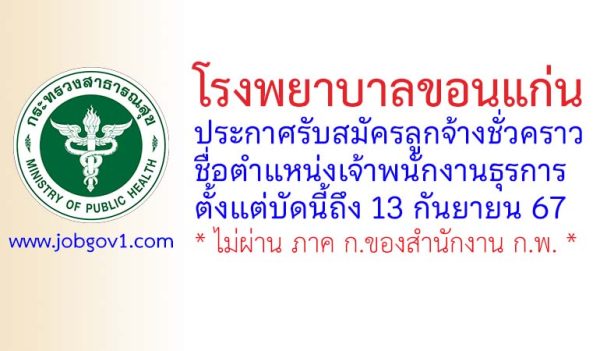 กระทรวงสาธารณสุข
MINISTRY OF PUBLIC HEALTH

www.jobgov1.com

โรงพยาบาลขอนแก่น
ประกาศรับสมัครลูกจ้างชั่วคราว
ชื่อตำแหน่งเจ้าพนักงานธุรการ
ตั้งแต่บัดนี้ถึง 13 กันยายน 67
* ไม่ผ่าน ภาค ก.ของสำนักงาน ก.พ. *